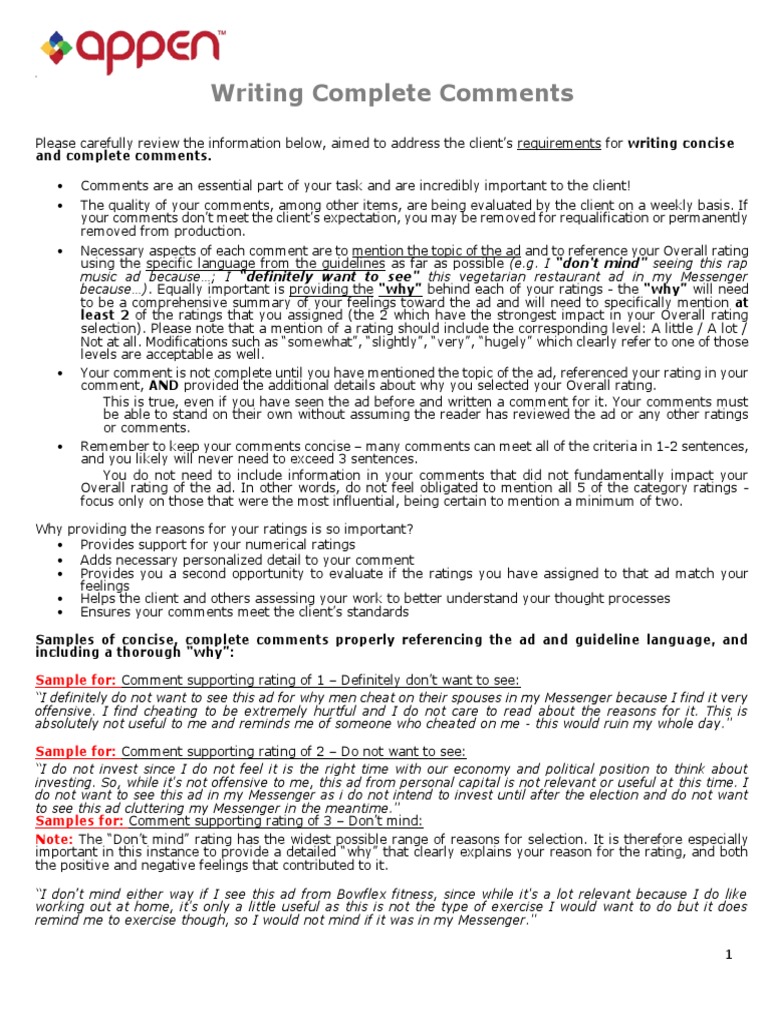 appen™

Writing Complete Comments

Please carefully review the information below, aimed to address the client's requirements for writing concise and complete comments.

• Comments are an essential part of your task and are incredibly important to the client!
• The quality of your comments, among other items, are being evaluated by the client on a weekly basis. If your comments don't meet the client's expectation, you may be removed for requalification or permanently removed from production.
• Necessary aspects of each comment are to mention the topic of the ad and to reference your Overall rating using the specific language from the guidelines as far as possible (e.g. I "don't mind" seeing this rap music ad because...; I "definitely want to see" this vegetarian restaurant ad in my Messenger because...). Equally important is providing the "why" behind each of your ratings - the "why" will need to be a comprehensive summary of your feelings toward the ad and will need to specifically mention at least 2 of the ratings that you assigned (the 2 which have the strongest impact in your Overall rating selection). Please note that a mention of a rating should include the corresponding level: A little / A lot / Not at all. Modifications such as "somewhat", "slightly", "very", "hugely" which clearly refer to one of those levels are acceptable as well.
• Your comment is not complete until you have mentioned the topic of the ad, referenced your rating in your comment, AND provided the additional details about why you selected your Overall rating.
This is true, even if you have seen the ad before and written a comment for it. Your comments must be able to stand on their own without assuming the reader has reviewed the ad or any other ratings or comments.
• Remember to keep your comments concise – many comments can meet all of the criteria in 1-2 sentences, and you likely will never need to exceed 3 sentences.
You do not need to include information in your comments that did not fundamentally impact your Overall rating of the ad. In other words, do not feel obligated to mention all 5 of the category ratings - focus only on those that were the most influential, being certain to mention a minimum of two.

Why providing the reasons for your ratings is so important?
• Provides support for your numerical ratings
• Adds necessary personalized detail to your comment
• Provides you a second opportunity to evaluate if the ratings you have assigned to that ad match your feelings
• Helps the client and others assessing your work to better understand your thought processes
• Ensures your comments meet the client's standards

Samples of concise, complete comments properly referencing the ad and guideline language, and including a thorough "why":

Sample for: Comment supporting rating of 1 – Definitely don't want to see:
"I definitely do not want to see this ad for why men cheat on their spouses in my Messenger because I find it very offensive. I find cheating to be extremely hurtful and I do not care to read about the reasons for it. This is absolutely not useful to me and reminds me of someone who cheated on me - this would ruin my whole day."

Sample for: Comment supporting rating of 2 – Do not want to see:
"I do not invest since I do not feel it is the right time with our economy and political position to think about investing. So, while it's not offensive to me, this ad from personal capital is not relevant or useful at this time. I do not want to see this ad in my Messenger as i do not intend to invest until after the election and do not want to see this ad cluttering my Messenger in the meantime."
Samples for: Comment supporting rating of 3 – Don't mind:
Note: The "Don't mind" rating has the widest possible range of reasons for selection. It is therefore especially important in this instance to provide a detailed "why" that clearly explains your reason for the rating, and both the positive and negative feelings that contributed to it.

"I don't mind either way if I see this ad from Bowflex fitness, since while it's a lot relevant because I do like working out at home, it's only a little useful as this is not the type of exercise I would want to do but it does remind me to exercise though, so I would not mind if it was in my Messenger."

1